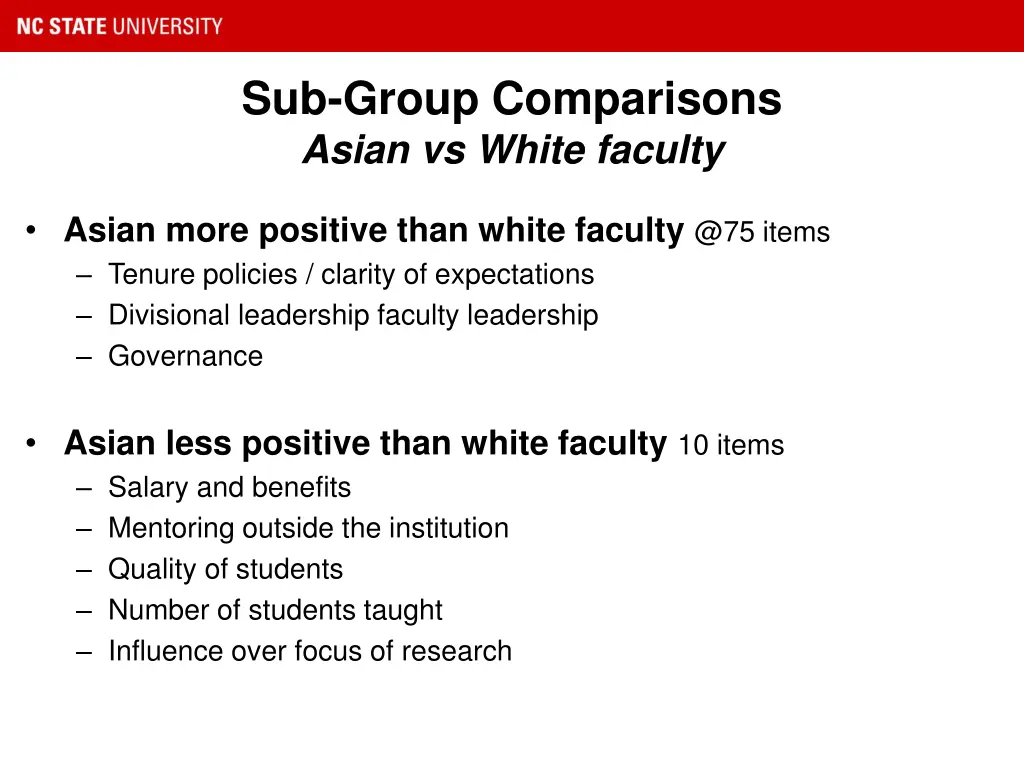 NC STATE UNIVERSITY

Sub-Group Comparisons
Asian vs White faculty

• Asian more positive than white faculty @75 items
– Tenure policies / clarity of expectations
– Divisional leadership faculty leadership
– Governance

• Asian less positive than white faculty 10 items
– Salary and benefits
– Mentoring outside the institution
– Quality of students
– Number of students taught
– Influence over focus of research